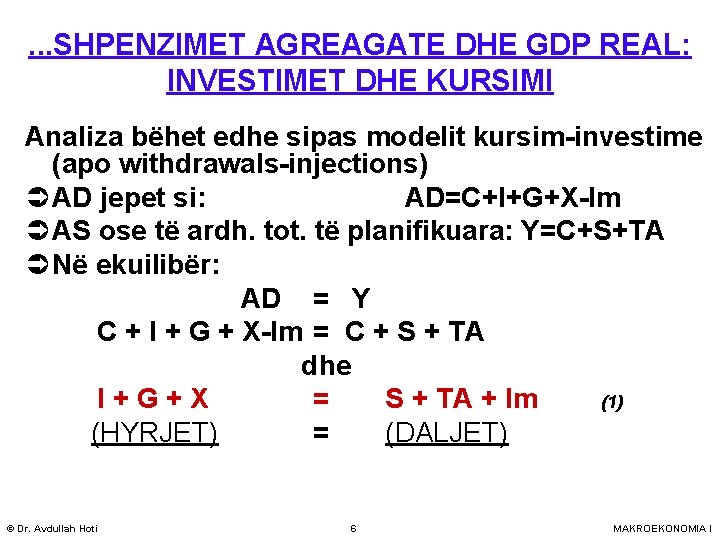 ...SHPENZIMET AGREAGATE DHE GDP REAL: INVESTIMET DHE KURSIMI

Analiza bëhet edhe sipas modelit kursim-investime (apo withdrawals-injections)

➲AD jepet si: AD=C+I+G+X-Im

➲AS ose të ardh. tot. të planifikuara: Y=C+S+TA

➲Në ekuilibër:

AD = Y

C + I + G + X-Im = C + S + TA

dhe

I + G + X = S + TA + Im (1)

(HYRJET) = (DALJET)

© Dr. Avdullah Hoti 6 MAKROEKONOMIA I